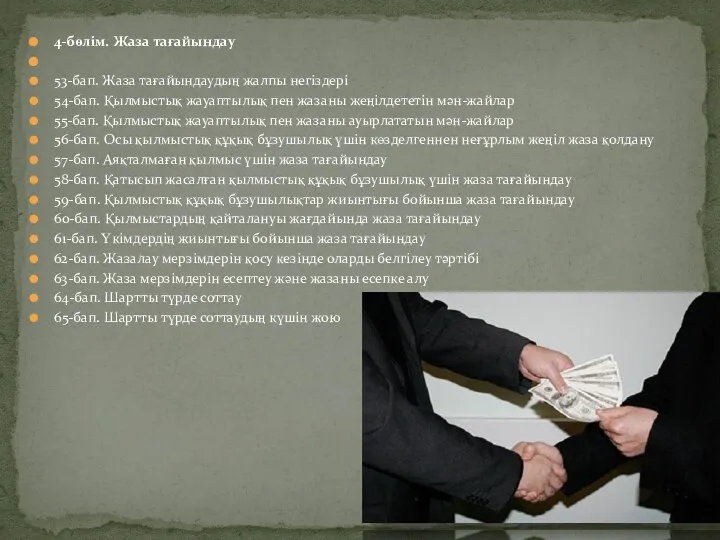 4-бөлім. Жаза тағайындау

53-бап. Жаза тағайындаудың жалпы негіздері
54-бап. Қылмыстық жауаптылық пен жазаны жеңілдететін мән-жайлар
55-бап. Қылмыстық жауаптылық пен жазаны ауырлататын мән-жайлар
56-бап. Осы қылмыстық құқық бұзушылық үшін көзделгеннен неғұрлым жеңіл жаза қолдану
57-бап. Аяқталмаған қылмыс үшін жаза тағайындау
58-бап. Қатысып жасалған қылмыстық құқық бұзушылық үшін жаза тағайындау
59-бап. Қылмыстық құқық бұзушылықтар жиынтығы бойынша жаза тағайындау
60-бап. Қылмыстардың қайталануы жағдайында жаза тағайындау
61-бап. Үкімдердің жиынтығы бойынша жаза тағайындау
62-бап. Жазалау мерзімдерін қосу кезінде оларды белгілеу тәртібі
63-бап. Жаза мерзімдерін есептеу және жазаны есепке алу
64-бап. Шартты түрде соттау
65-бап. Шартты түрде соттаудың күшін жою